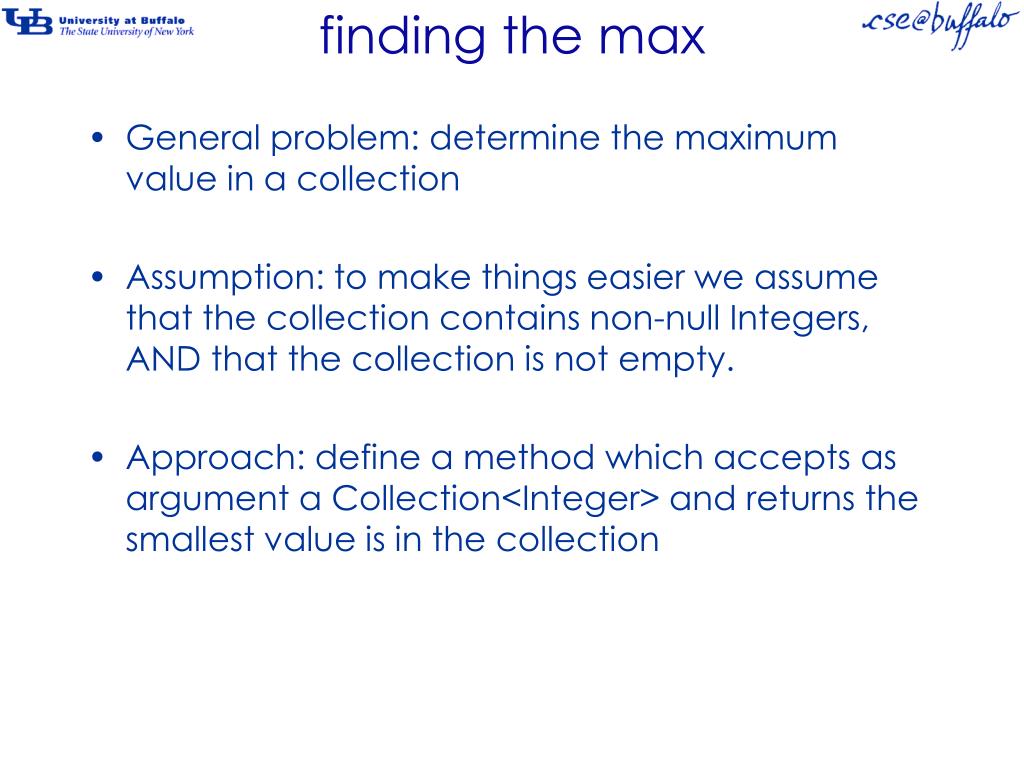 UB University at Buffalo
The State University of New York

finding the max

cse@buffalo

• General problem: determine the maximum value in a collection

• Assumption: to make things easier we assume that the collection contains non-null Integers, AND that the collection is not empty.

• Approach: define a method which accepts as argument a Collection<Integer> and returns the smallest value is in the collection